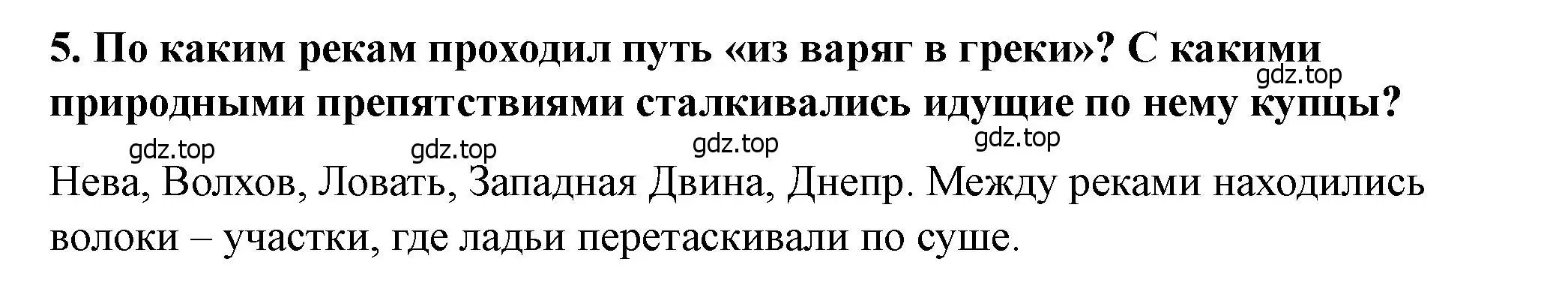 5. По каким рекам проходил путь «из варяг в греки»? С какими природными препятствиями сталкивались идущие по нему купцы?

gdz.top gdz.top gdz.top gdz.top gdz.top

Нева, Волхов, Ловать, Западная Двина, Днепр. Между реками находились волоки – участки, где ладьи перетаскивали по суше.